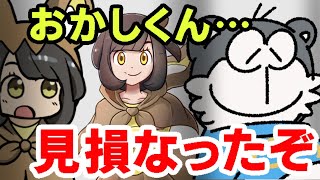 おかしくん…

見損なったぞ